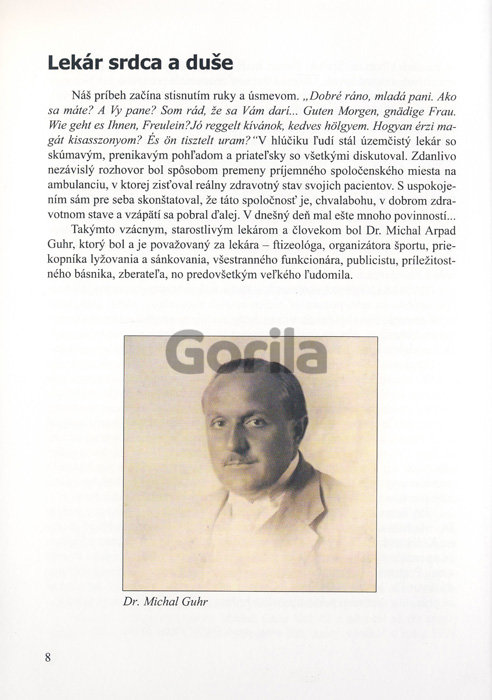 Lekár srdca a duše

Náš príbeh začína stisnutím ruky a úsmevom. „Dobré ráno, mladá pani. Ako sa máte? A Vy pane? Som rád, že sa Vám darí... Guten Morgen, gnädige Frau. Wie geht es Ihnen, Freulein?Jó reggelt kívánok, kedves hölgyem. Hogyan érzi magát kisasszonyom? És ön tisztelt uram?“V hlúčiku ľudí stál územčistý lekár so skúmavým, prenikavým pohľadom a priateľsky so všetkými diskutoval. Zdanlivo nezávislý rozhovor bol spôsobom premeny príjemného spoločenského miesta na ambulanciu, v ktorej zisťoval reálny zdravotný stav svojich pacientov. S uspokojením sám pre seba skonštatoval, že táto spoločnosť je, chvalabohu, v dobrom zdravotnom stave a vzápätí sa pobral ďalej. V dnešný deň mal ešte mnoho povinností...

Takýmto vzácnym, starostlivým lekárom a človekom bol Dr. Michal Arpad Guhr, ktorý bol a je považovaný za lekára – ftizeológa, organizátora športu, priekopníka lyžovania a sánkovania, všestranného funkcionára, publicistu, príležitostného básnika, zberateľa, no predovšetkým veľkého ľudomila.

Gorila

Dr. Michal Guhr

8